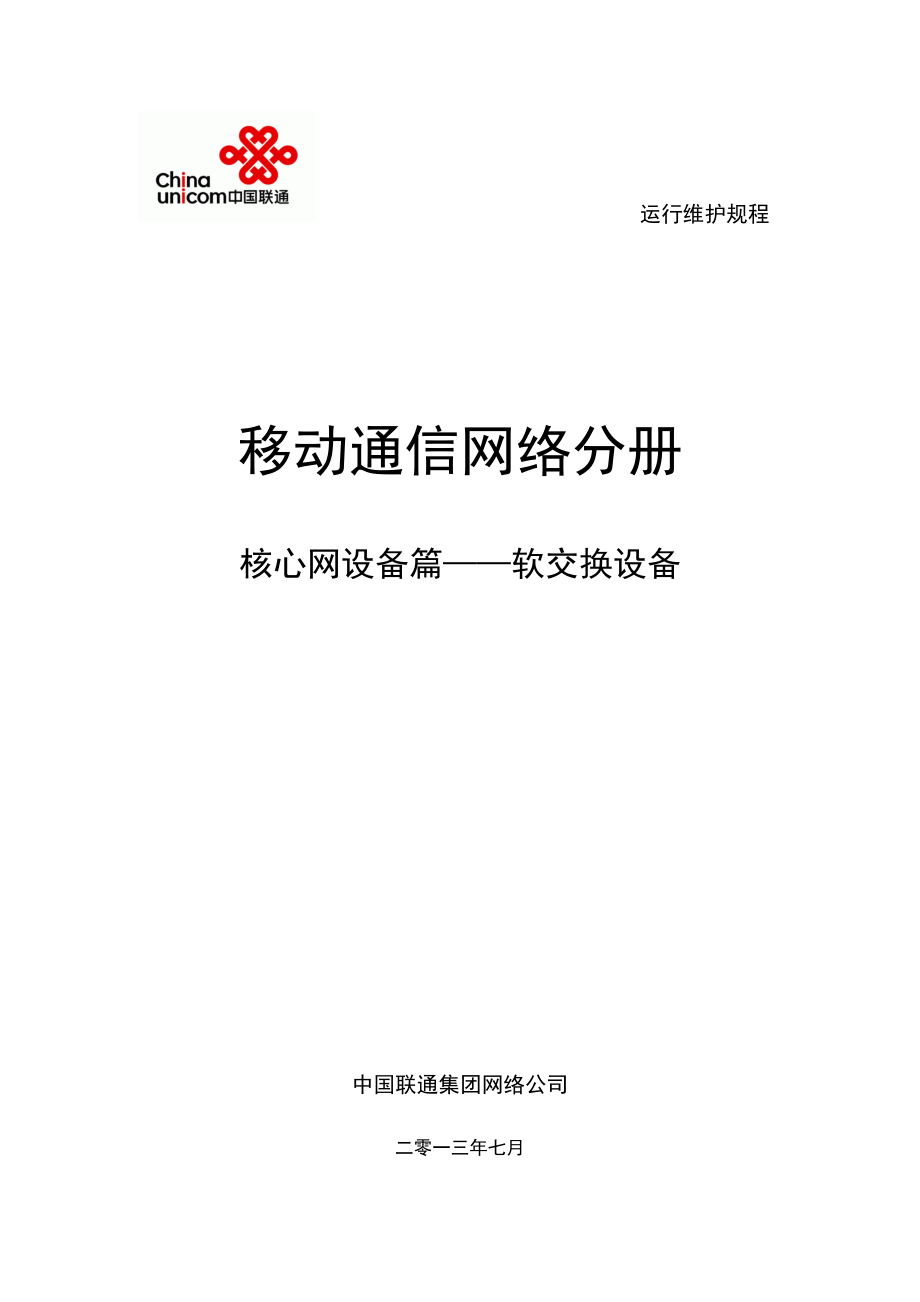 China
unicom中国联通

运行维护规程

移动通信网络分册

核心网设备篇——软交换设备

中国联通集团网络公司

二零一三年七月